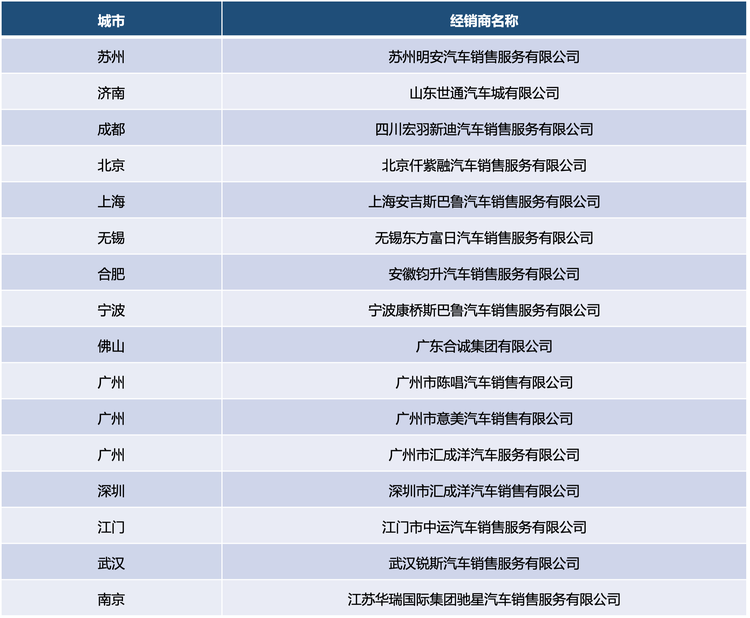 | 城市 | 经销商名称 |
|---|---|
| 苏州 | 苏州明安汽车销售服务有限公司 |
| 济南 | 山东世通汽车城有限公司 |
| 成都 | 四川宏羽新迪汽车销售服务有限公司 |
| 北京 | 北京仟紫融汽车销售服务有限公司 |
| 上海 | 上海安吉斯巴鲁汽车销售服务有限公司 |
| 无锡 | 无锡东方富日汽车销售服务有限公司 |
| 合肥 | 安徽钧升汽车销售服务有限公司 |
| 宁波 | 宁波康桥斯巴鲁汽车销售服务有限公司 |
| 佛山 | 广东合诚集团有限公司 |
| 广州 | 广州市陈唱汽车销售有限公司 |
| 广州 | 广州市意美汽车销售有限公司 |
| 广州 | 广州市汇成洋汽车服务有限公司 |
| 深圳 | 深圳市汇成洋汽车销售有限公司 |
| 江门 | 江门市中运汽车销售服务有限公司 |
| 武汉 | 武汉锐斯汽车销售服务有限公司 |
| 南京 | 江苏华瑞国际集团驰星汽车销售服务有限公司 |